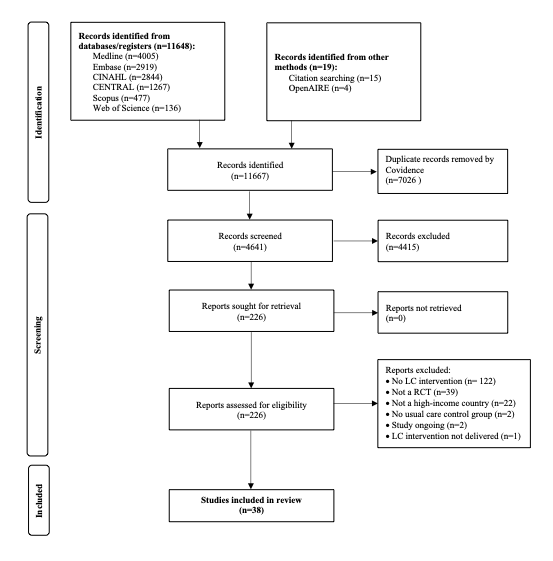 Identification

Records identified from databases/registers (n=11648):
Medline (n=4005)
Embase (n=2919)
CINAHL (n=2844)
CENTRAL (n=1267)
Scopus (n=477)
Web of Science (n=136)

Records identified from other methods (n=19):
Citation searching (n=15)
OpenAIRE (n=4)

Records identified
(n=11667)

Duplicate records removed by Covidence
(n=7026 )

Screening

Records screened
(n=4641)

Records excluded
(n=4415)

Reports sought for retrieval
(n=226)

Reports not retrieved
(n=0)

Reports assessed for eligibility
(n=226)

Reports excluded:
• No LC intervention (n= 122)
• Not a RCT (n=39)
• Not a high-income country (n=22)
• No usual care control group (n=2)
• Study ongoing (n=2)
• LC intervention not delivered (n=1)

Included

Studies included in review
(n=38)